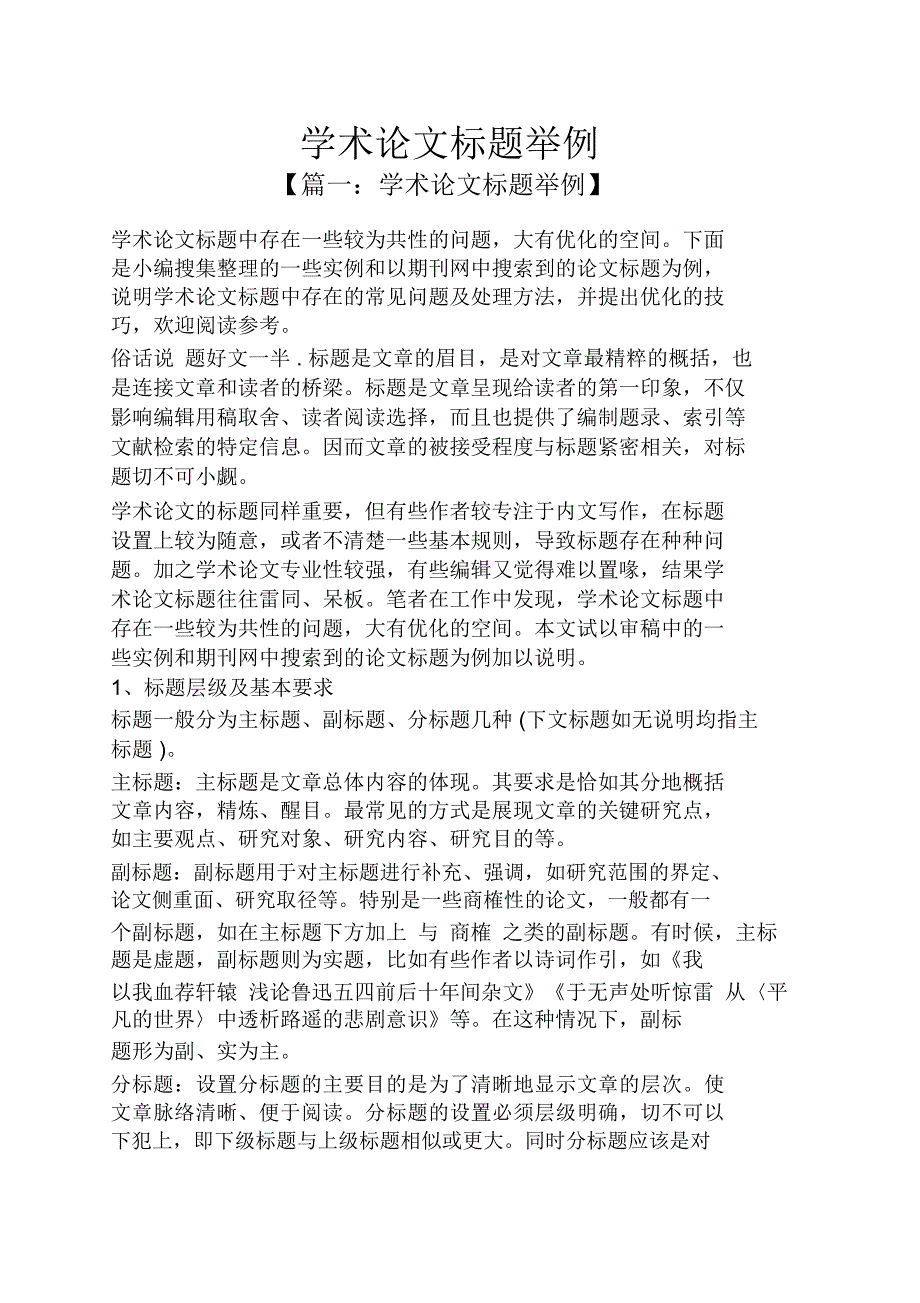 学术论文标题举例

【篇一：学术论文标题举例】

学术论文标题中存在一些较为共性的问题，大有优化的空间。下面是小编搜集整理的一些实例和以期刊网中搜索到的论文标题为例，说明学术论文标题中存在的常见问题及处理方法，并提出优化的技巧，欢迎阅读参考。

俗话说 题好文一半 . 标题是文章的眉目，是对文章最精粹的概括，也是连接文章和读者的桥梁。标题是文章呈现给读者的第一印象，不仅影响编辑用稿取舍、读者阅读选择，而且也提供了编制题录、索引等文献检索的特定信息。因而文章的被接受程度与标题紧密相关，对标题切不可小觑。

学术论文的标题同样重要，但有些作者较专注于内文写作，在标题设置上较为随意，或者不清楚一些基本规则，导致标题存在种种问题。加之学术论文专业性较强，有些编辑又觉得难以置喙，结果学术论文标题往往雷同、呆板。笔者在工作中发现，学术论文标题中存在一些较为共性的问题，大有优化的空间。本文试以审稿中的一些实例和期刊网中搜索到的论文标题为例加以说明。

1、标题层级及基本要求

标题一般分为主标题、副标题、分标题几种 (下文标题如无说明均指主标题 )。

主标题：主标题是文章总体内容的体现。其要求是恰如其分地概括文章内容，精炼、醒目。最常见的方式是展现文章的关键研究点，如主要观点、研究对象、研究内容、研究目的等。

副标题：副标题用于对主标题进行补充、强调，如研究范围的界定、论文侧重面、研究取径等。特别是一些商榷性的论文，一般都有一个副标题，如在主标题下方加上 与 商榷 之类的副标题。有时候，主标题是虚题，副标题则为实题，比如有些作者以诗词作引，如《我以我血荐轩辕 浅论鲁迅五四前后十年间杂文》《于无声处听惊雷 从〈平凡的世界〉中透析路遥的悲剧意识》等。在这种情况下，副标题形为副、实为主。

分标题：设置分标题的主要目的是为了清晰地显示文章的层次。使文章脉络清晰、便于阅读。分标题的设置必须层级明确，切不可以下犯上，即下级标题与上级标题相似或更大。同时分标题应该是对